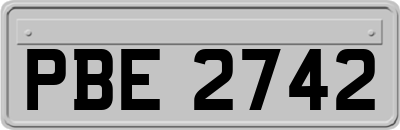 PBE 2742